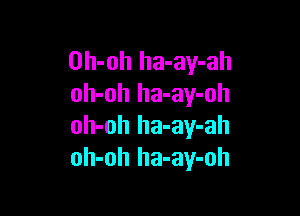 Oh-oh ha-ay-ah
oh-oh ha-ay-oh
oh-oh ha-ay-ah
oh-oh ha-ay-oh